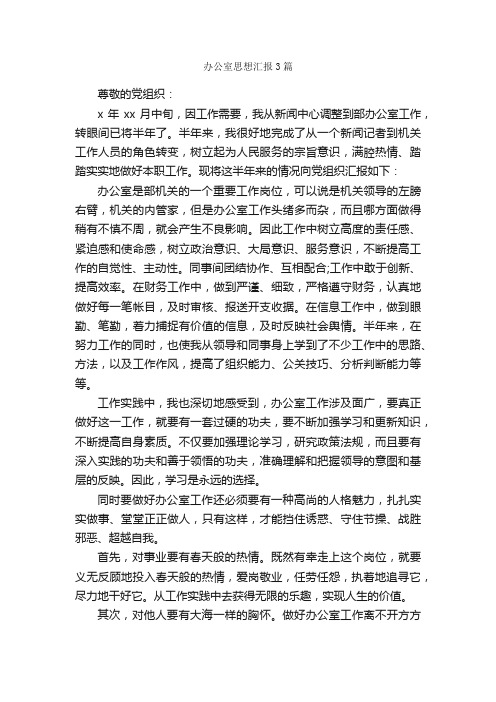 办公室思想汇报3篇

尊敬的党组织：

x 年 xx 月中旬，因工作需要，我从新闻中心调整到部办公室工作，转眼间已将半年了。半年来，我很好地完成了从一个新闻记者到机关工作人员的角色转变，树立起为人民服务的宗旨意识，满腔热情、踏踏实实地做好本职工作。现将这半年来的情况向党组织汇报如下：

办公室是部机关的一个重要工作岗位，可以说是机关领导的左膀右臂，机关的内管家，但是办公室工作头绪多而杂，而且哪方面做得稍有不慎不周，就会产生不良影响。因此工作中树立高度的责任感、紧迫感和使命感，树立政治意识、大局意识、服务意识，不断提高工作的自觉性、主动性。同事间团结协作、互相配合;工作中敢于创新、提高效率。在财务工作中，做到严谨、细致，严格遵守财务，认真地做好每一笔帐目，及时审核、报送开支收据。在信息工作中，做到眼勤、笔勤，着力捕捉有价值的信息，及时反映社会舆情。半年来，在努力工作的同时，也使我从领导和同事身上学到了不少工作中的思路、方法，以及工作作风，提高了组织能力、公关技巧、分析判断能力等等。

工作实践中，我也深切地感受到，办公室工作涉及面广，要真正做好这一工作，就要有一套过硬的功夫，要不断加强学习和更新知识，不断提高自身素质。不仅要加强理论学习，研究政策法规，而且要有深入实践的功夫和善于领悟的功夫，准确理解和把握领导的意图和基层的反映。因此，学习是永远的选择。

同时要做好办公室工作还必须要有一种高尚的人格魅力，扎扎实实做事、堂堂正正做人，只有这样，才能挡住诱惑、守住节操、战胜邪恶、超越自我。

首先，对事业要有春天般的热情。既然有幸走上这个岗位，就要义无反顾地投入春天般的热情，爱岗敬业，任劳任怨，执着地追寻它，尽力地干好它。从工作实践中去获得无限的乐趣，实现人生的价值。

其次，对他人要有大海一样的胸怀。做好办公室工作离不开方方